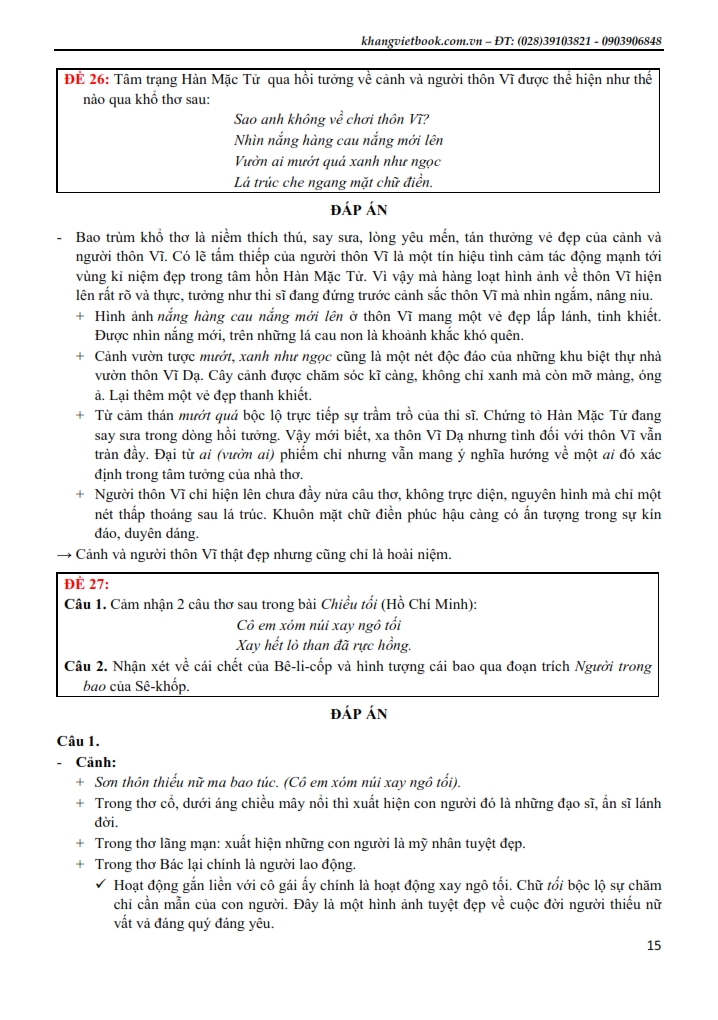 khangvietbook.com.vn – ĐT: (028)39103821 - 0903906848

ĐỀ 26: Tâm trạng Hàn Mặc Tử qua hồi tưởng về cảnh và người thôn Vĩ được thể hiện như thế nào qua khổ thơ sau:

Sao anh không về chơi thôn Vĩ?
Nhìn nắng hàng cau nắng mới lên
Vườn ai mướt quá xanh như ngọc
Lá trúc che ngang mặt chữ điền.

ĐÁP ÁN

- Bao trùm khổ thơ là niềm thích thú, say sưa, lòng yêu mến, tán thưởng vẻ đẹp của cảnh và người thôn Vĩ. Có lẽ tấm thiếp của người thôn Vĩ là một tín hiệu tình cảm tác động mạnh tới vùng kỉ niệm đẹp trong tâm hồn Hàn Mặc Tử. Vì vậy mà hàng loạt hình ảnh về thôn Vĩ hiện lên rất rõ và thực, tưởng như thi sĩ đang đứng trước cảnh sắc thôn Vĩ mà nhìn ngắm, nâng niu.
+ Hình ảnh nắng hàng cau nắng mới lên ở thôn Vĩ mang một vẻ đẹp lấp lánh, tinh khiết. Được nhìn nắng mới, trên những lá cau non là khoảnh khắc khó quên.
+ Cảnh vườn tược mướt, xanh như ngọc cũng là một nét độc đáo của những khu biệt thự nhà vườn thôn Vĩ Dạ. Cây cảnh được chăm sóc kĩ càng, không chỉ xanh mà còn mỡ màng, óng ả. Lại thêm một vẻ đẹp thanh khiết.
+ Từ cảm thán mướt quá bộc lộ trực tiếp sự trầm trồ của thi sĩ. Chứng tỏ Hàn Mặc Tử đang say sưa trong dòng hồi tưởng. Vậy mới biết, xa thôn Vĩ Dạ nhưng tình đối với thôn Vĩ vẫn tràn đầy. Đại từ ai (vườn ai) phiếm chỉ nhưng vẫn mang ý nghĩa hướng về một ai đó xác định trong tâm tưởng của nhà thơ.
+ Người thôn Vĩ chỉ hiện lên chưa đầy nửa câu thơ, không trực diện, nguyên hình mà chỉ một nét thấp thoáng sau lá trúc. Khuôn mặt chữ điền phúc hậu càng có ấn tượng trong sự kín đáo, duyên dáng.
→ Cảnh và người thôn Vĩ thật đẹp nhưng cũng chỉ là hoài niệm.

ĐỀ 27:
Câu 1. Cảm nhận 2 câu thơ sau trong bài Chiều tối (Hồ Chí Minh):

Cô em xóm núi xay ngô tối
Xay hết lò than đã rực hồng.

Câu 2. Nhận xét về cái chết của Bê-li-cốp và hình tượng cái bao qua đoạn trích Người trong bao của Sê-khốp.

ĐÁP ÁN

Câu 1.
- Cảnh:
+ Sơn thôn thiếu nữ ma bao túc. (Cô em xóm núi xay ngô tối).
+ Trong thơ cổ, dưới áng chiều mây nổi thì xuất hiện con người đó là những đạo sĩ, ẩn sĩ lánh đời.
+ Trong thơ lãng mạn: xuất hiện những con người là mỹ nhân tuyệt đẹp.
+ Trong thơ Bác lại chính là người lao động.
✓ Hoạt động gắn liền với cô gái ấy chính là hoạt động xay ngô tối. Chữ tối bộc lộ sự chăm chỉ cần mẫn của con người. Đây là một hình ảnh tuyệt đẹp về cuộc đời người thiếu nữ vất vả đáng quý đáng yêu.

15